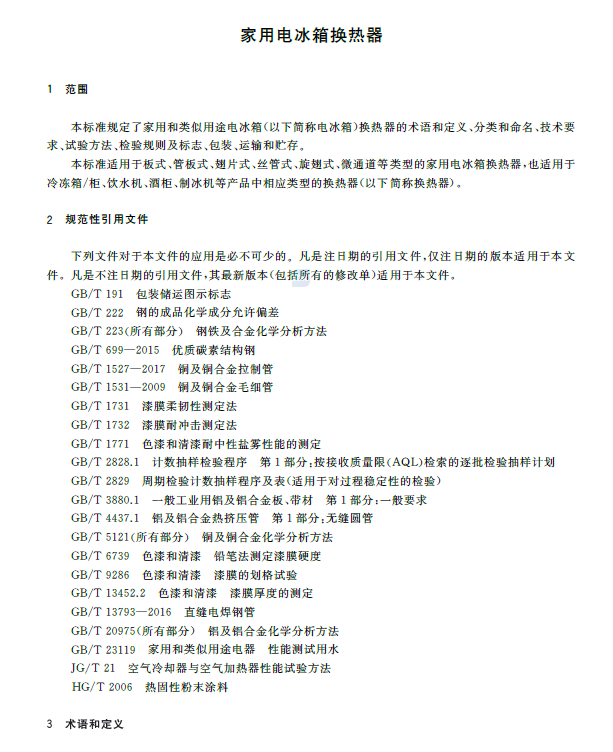 家用电冰箱换热器

1 范围

本标准规定了家用和类似用途电冰箱(以下简称电冰箱)换热器的术语和定义、分类和命名、技术要求、试验方法、检验规则及标志、包装、运输和贮存。

本标准适用于板式、管板式、翅片式、丝管式、旋翅式、微通道等类型的家用电冰箱换热器,也适用于冷冻箱/柜、饮水机、酒柜、制冰机等产品中相应类型的换热器(以下简称换热器)。

2 规范性引用文件

下列文件对于本文件的应用是必不可少的。凡是注日期的引用文件,仅注日期的版本适用于本文件。凡是不注日期的引用文件,其最新版本(包括所有的修改单)适用于本文件。

GB/T 191 包装储运图示标志
GB/T 222 钢的成品化学成分允许偏差
GB/T 223(所有部分) 钢铁及合金化学分析方法
GB/T 699—2015 优质碳素结构钢
GB/T 1527—2017 铜及铜合金拉制管
GB/T 1531—2009 铜及铜合金毛细管
GB/T 1731 漆膜柔韧性测定法
GB/T 1732 漆膜耐冲击测定法
GB/T 1771 色漆和清漆耐中性盐雾性能的测定
GB/T 2828.1 计数抽样检验程序 第1部分:按接收质量限(AQL)检索的逐批检验抽样计划
GB/T 2829 周期检验计数抽样程序及表(适用于对过程稳定性的检验)
GB/T 3880.1 一般工业用铝及铝合金板、带材 第1部分:一般要求
GB/T 4437.1 铝及铝合金热挤压管 第1部分:无缝圆管
GB/T 5121(所有部分) 铜及铜合金化学分析方法
GB/T 6739 色漆和清漆 铅笔法测定漆膜硬度
GB/T 9286 色漆和清漆 漆膜的划格试验
GB/T 13452.2 色漆和清漆 漆膜厚度的测定
GB/T 13793—2016 直缝电焊钢管
GB/T 20975(所有部分) 铝及铝合金化学分析方法
GB/T 23119 家用和类似用途电器 性能测试用水
JG/T 21 空气冷却器与空气加热器性能试验方法
HG/T 2006 热固性粉末涂料

3 术语和定义